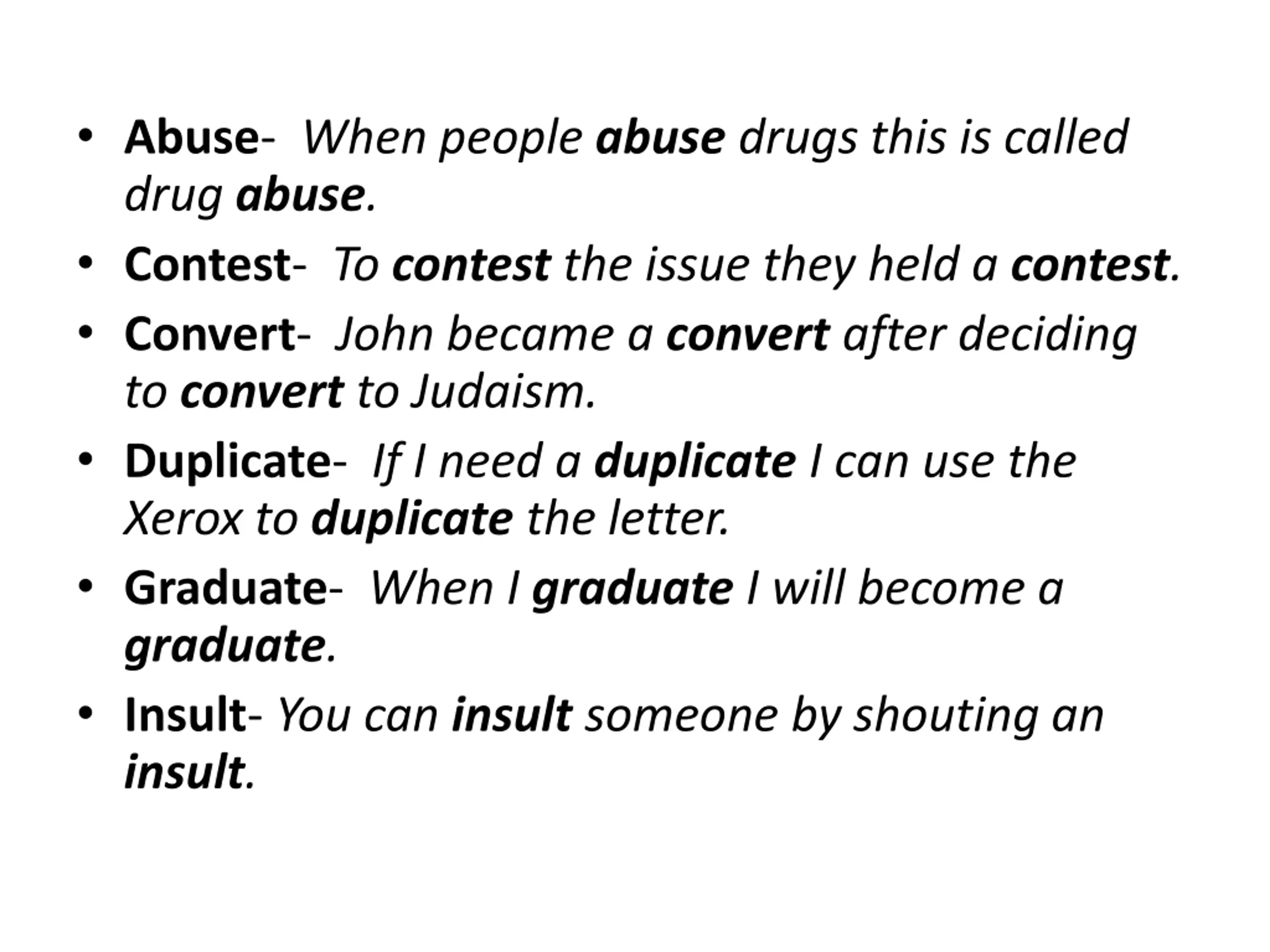 • Abuse- When people abuse drugs this is called drug abuse.
• Contest- To contest the issue they held a contest.
• Convert- John became a convert after deciding to convert to Judaism.
• Duplicate- If I need a duplicate I can use the Xerox to duplicate the letter.
• Graduate- When I graduate I will become a graduate.
• Insult- You can insult someone by shouting an insult.